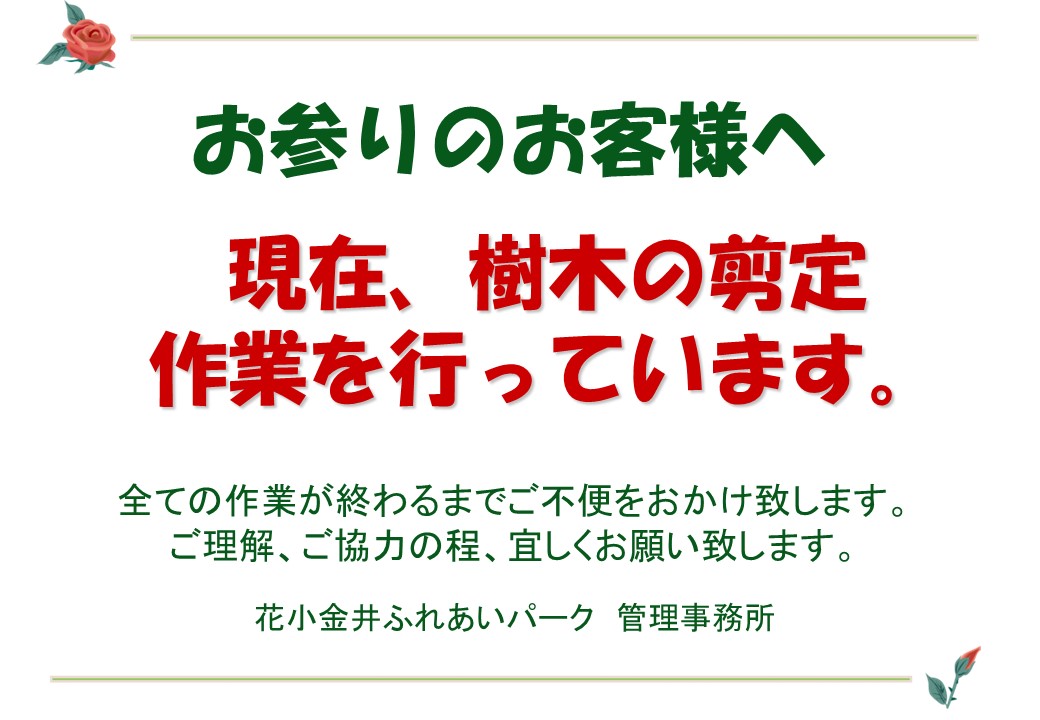 お参りのお客様へ

現在、樹木の剪定作業を行っています。

全ての作業が終わるまでご不便をおかけ致します。
ご理解、ご協力の程、宜しくお願い致します。

花小金井ふれあいパーク 管理事務所